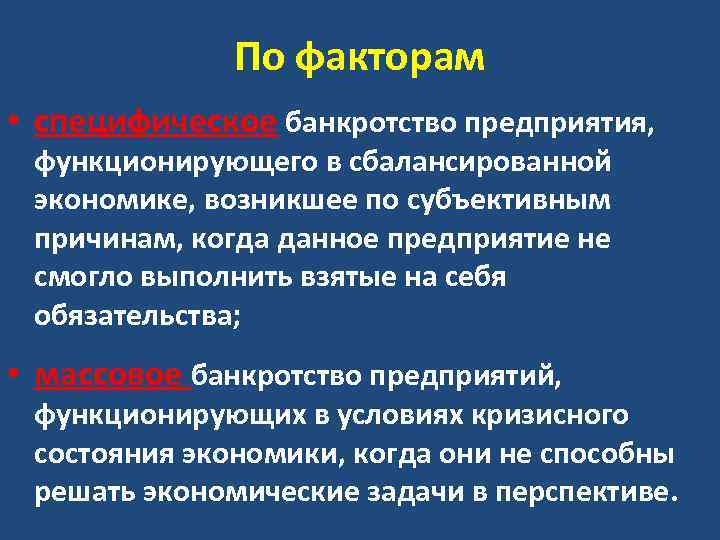 По факторам

• специфическое банкротство предприятия, функционирующего в сбалансированной экономике, возникшее по субъективным причинам, когда данное предприятие не смогло выполнить взятые на себя обязательства;

• массовое банкротство предприятий, функционирующих в условиях кризисного состояния экономики, когда они не способны решать экономические задачи в перспективе.